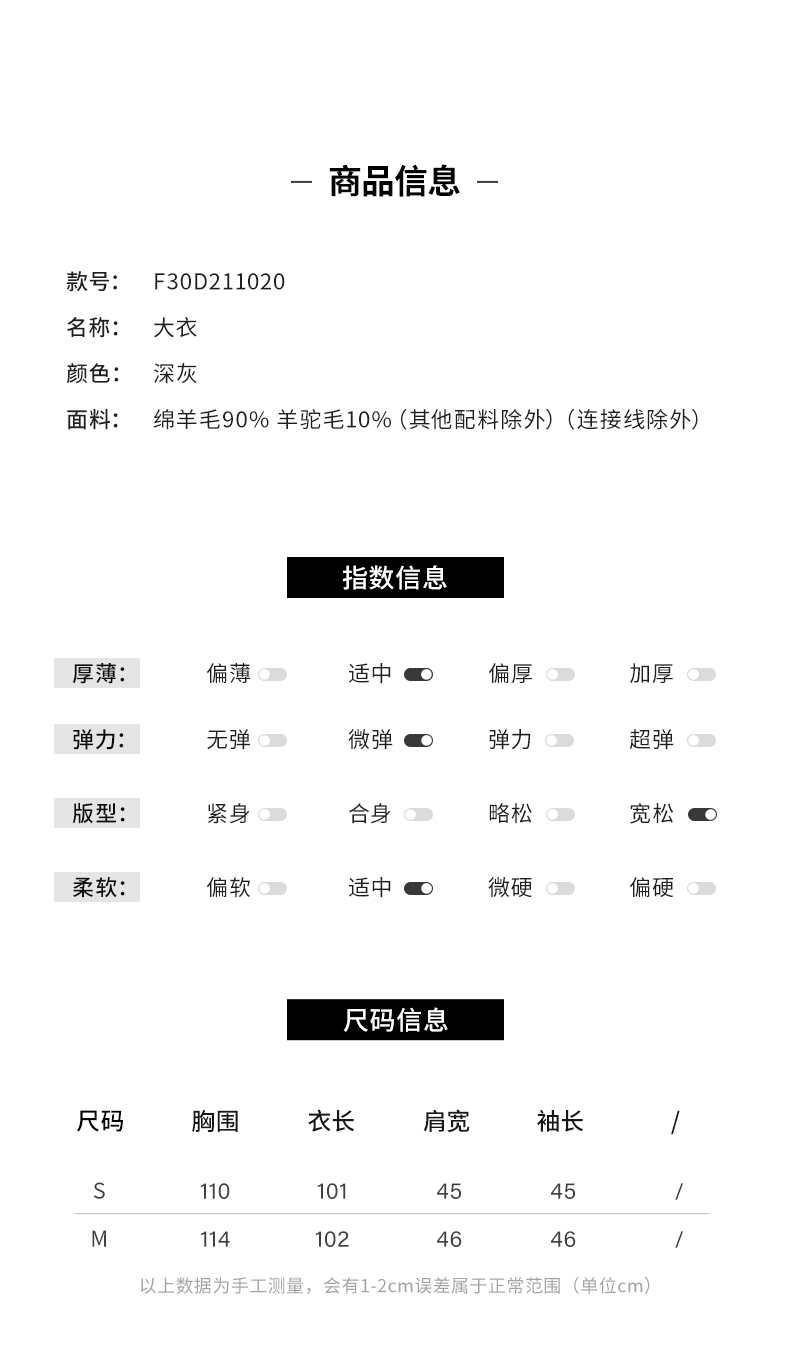 — 商品信息 —

款号： F30D211020
名称： 大衣
颜色： 深灰
面料： 绵羊毛90% 羊驼毛10%（其他配料除外）（连接线除外）

指数信息

厚薄： 偏薄 适中 偏厚 加厚
弹力： 无弹 微弹 弹力 超弹
版型： 紧身 合身 略松 宽松
柔软： 偏软 适中 微硬 偏硬

尺码信息

| 尺码 | 胸围 | 衣长 | 肩宽 | 袖长 | / |
|---|---|---|---|---|---|
| S | 110 | 101 | 45 | 45 | / |
| M | 114 | 102 | 46 | 46 | / |

以上数据为手工测量，会有1-2cm误差属于正常范围（单位cm）